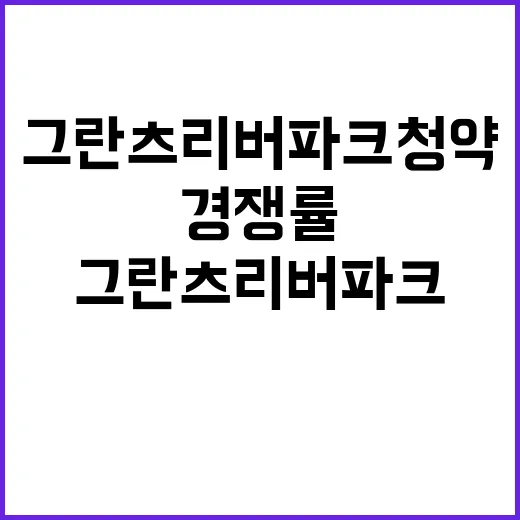 그란츠리버파크청약
경쟁률
그란츠리버파크